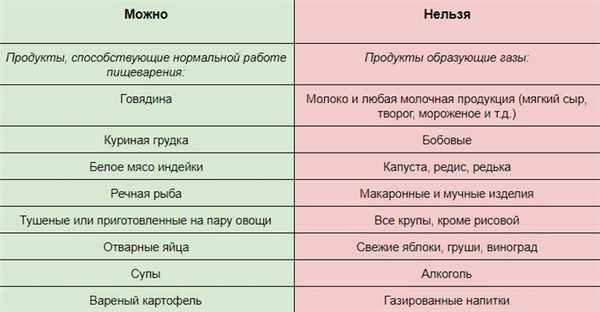 | Можно | Нельзя |
|---|---|
| Продукты, способствующие нормальной работе пищеварения: | Продукты образующие газы: |
| Говядина | Молоко и любая молочная продукция (мягкий сыр, творог, мороженое и т.д.) |
| Куриная грудка | Бобовые |
| Белое мясо индейки | Капуста, редис, редька |
| Речная рыба | Макаронные и мучные изделия |
| Тушеные или приготовленные на пару овощи | Все крупы, кроме рисовой |
| Отварные яйца | Свежие яблоки, груши, виноград |
| Супы | Алкоголь |
| Вареный картофель | Газированные напитки |